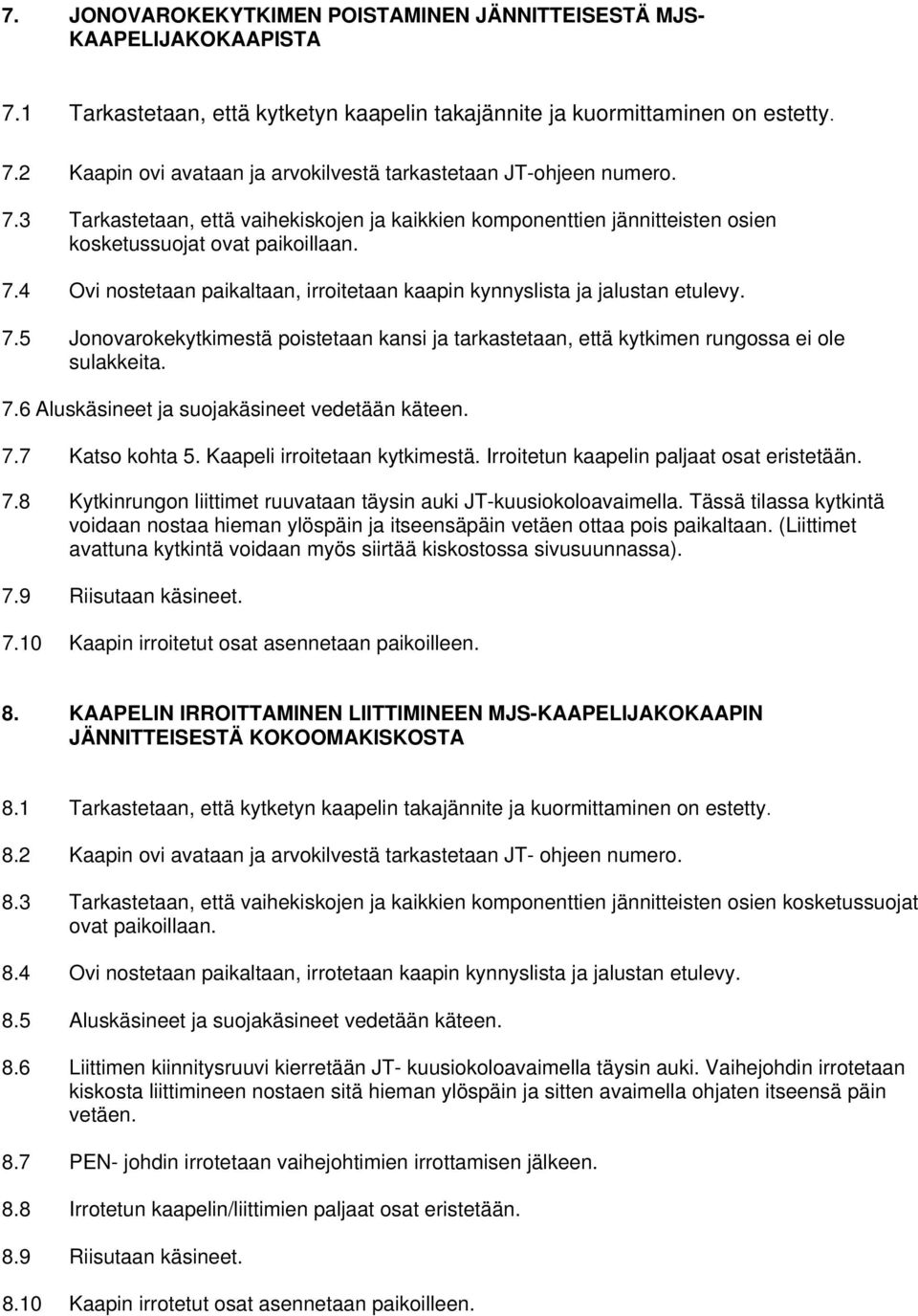 7. JONOVAROKEKYTKIMEN POISTAMINEN JÄNNITTEISESTÄ MJS-KAAPELIJAKOKAAPISTA

7.1 Tarkastetaan, että kytketyn kaapelin takajännite ja kuormittaminen on estetty.

7.2 Kaapin ovi avataan ja arvokilvestä tarkastetaan JT-ohjeen numero.

7.3 Tarkastetaan, että vaihekiskojen ja kaikkien komponenttien jännitteisten osien kosketussuojat ovat paikoillaan.

7.4 Ovi nostetaan paikaltaan, irroitetaan kaapin kynnyslista ja jalustan etulevy.

7.5 Jonovarokekytkimestä poistetaan kansi ja tarkastetaan, että kytkimen rungossa ei ole sulakkeita.

7.6 Aluskäsineet ja suojakäsineet vedetään käteen.

7.7 Katso kohta 5. Kaapeli irroitetaan kytkimestä. Irroitetun kaapelin paljaat osat eristetään.

7.8 Kytkinrungon liittimet ruuvataan täysin auki JT-kuusiokoloavaimella. Tässä tilassa kytkintä voidaan nostaa hieman ylöspäin ja itseensäpäin vetäen ottaa pois paikaltaan. (Liittimet avattuna kytkintä voidaan myös siirtää kiskostossa sivusuunnassa).

7.9 Riisutaan käsineet.

7.10 Kaapin irroitetut osat asennetaan paikoilleen.

8. KAAPELIN IRROITTAMINEN LIITTIMINEEN MJS-KAAPELIJAKOKAAPIN JÄNNITTEISESTÄ KOKOOMAKISKOSTA

8.1 Tarkastetaan, että kytketyn kaapelin takajännite ja kuormittaminen on estetty.

8.2 Kaapin ovi avataan ja arvokilvestä tarkastetaan JT- ohjeen numero.

8.3 Tarkastetaan, että vaihekiskojen ja kaikkien komponenttien jännitteisten osien kosketussuojat ovat paikoillaan.

8.4 Ovi nostetaan paikaltaan, irrotetaan kaapin kynnyslista ja jalustan etulevy.

8.5 Aluskäsineet ja suojakäsineet vedetään käteen.

8.6 Liittimen kiinnitysruuvi kierretään JT- kuusiokoloavaimella täysin auki. Vaihejohdin irrotetaan kiskosta liittimineen nostaen sitä hieman ylöspäin ja sitten avaimella ohjaten itseensä päin vetäen.

8.7 PEN- johdin irrotetaan vaihejohtimien irrottamisen jälkeen.

8.8 Irrotetun kaapelin/liittimien paljaat osat eristetään.

8.9 Riisutaan käsineet.

8.10 Kaapin irrotetut osat asennetaan paikoilleen.